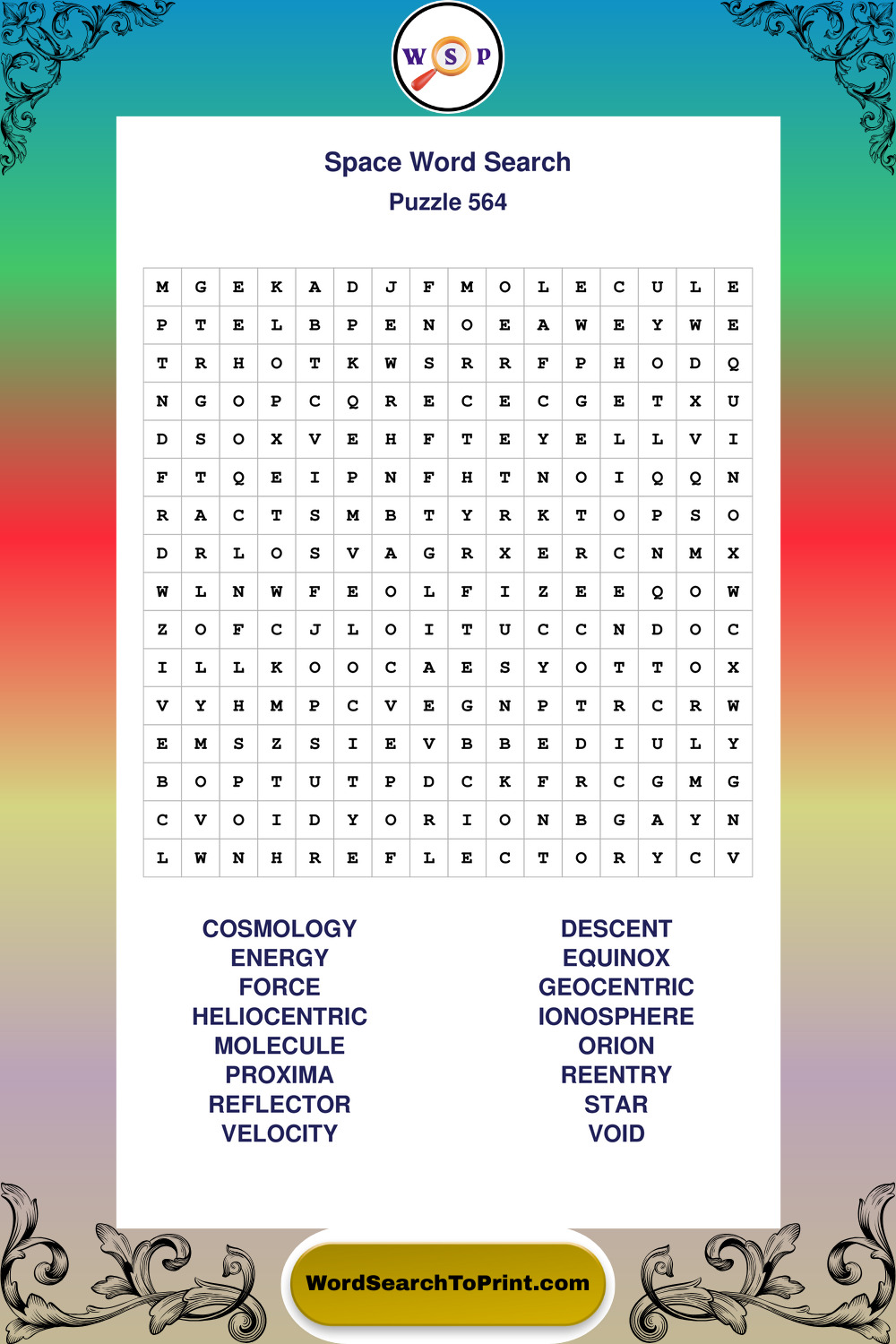 W S P

Space Word Search
Puzzle 564

| M | G | E | K | A | D | J | F | M | O | L | E | C | U | L | E |
|---|---|---|---|---|---|---|---|---|---|---|---|---|---|---|---|
| P | T | E | L | B | P | E | N | O | E | A | W | E | Y | W | E |
| T | R | H | O | T | K | W | S | R | R | F | P | H | O | D | Q |
| N | G | O | P | C | Q | R | E | C | E | C | G | E | T | X | U |
| D | S | O | X | V | E | H | F | T | E | Y | E | L | L | V | I |
| F | T | Q | E | I | P | N | F | H | T | N | O | I | Q | Q | N |
| R | A | C | T | S | M | B | T | Y | R | K | T | O | P | S | O |
| D | R | L | O | S | V | A | G | R | X | E | R | C | N | M | X |
| W | L | N | W | F | E | O | L | F | I | Z | E | E | Q | O | W |
| Z | O | F | C | J | L | O | I | T | U | C | C | N | D | O | C |
| I | L | L | K | O | O | C | A | E | S | Y | O | T | T | O | X |
| V | Y | H | M | P | C | V | E | G | N | P | T | R | C | R | W |
| E | M | S | Z | S | I | E | V | B | B | E | D | I | U | L | Y |
| B | O | P | T | U | T | P | D | C | K | F | R | C | G | M | G |
| C | V | O | I | D | Y | O | R | I | O | N | B | G | A | Y | N |
| L | W | N | H | R | E | F | L | E | C | T | O | R | Y | C | V |

COSMOLOGY
ENERGY
FORCE
HELIOCENTRIC
MOLECULE
PROXIMA
REFLECTOR
VELOCITY

DESCENT
EQUINOX
GEOCENTRIC
IONOSPHERE
ORION
REENTRY
STAR
VOID

WordSearchToPrint.com